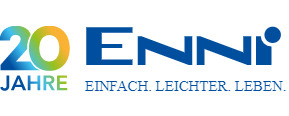 20
JAHRE

ENNI
EINFACH. LEICHTER. LEBEN.